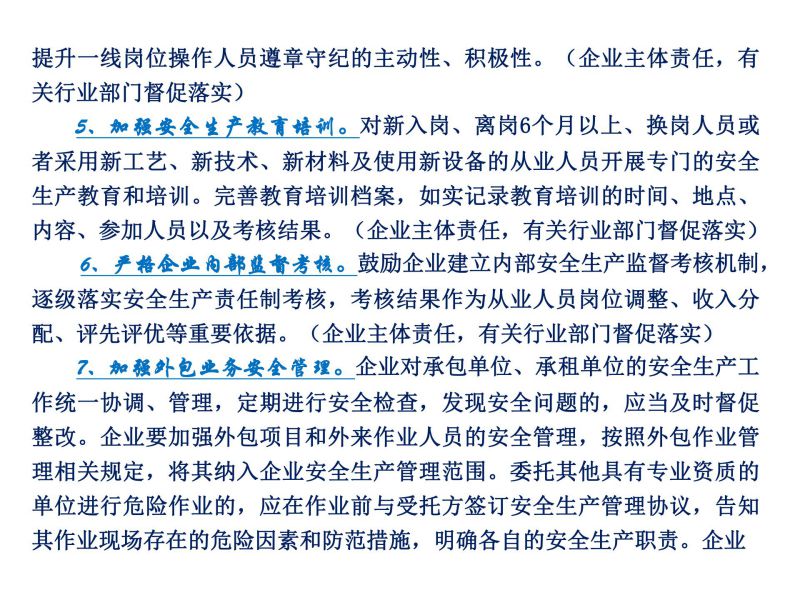 提升一线岗位操作人员遵章守纪的主动性、积极性。（企业主体责任，有关行业部门督促落实）

5、加强安全生产教育培训。对新入岗、离岗6个月以上、换岗人员或者采用新工艺、新技术、新材料及使用新设备的从业人员开展专门的安全生产教育和培训。完善教育培训档案，如实记录教育培训的时间、地点、内容、参加人员以及考核结果。（企业主体责任，有关行业部门督促落实）

6、严格企业内部监督考核。鼓励企业建立内部安全生产监督考核机制，逐级落实安全生产责任制考核，考核结果作为从业人员岗位调整、收入分配、评先评优等重要依据。（企业主体责任，有关行业部门督促落实）

7、加强外包业务安全管理。企业对承包单位、承租单位的安全生产工作统一协调、管理，定期进行安全检查，发现安全问题的，应当及时督促整改。企业要加强外包项目和外来作业人员的安全管理，按照外包作业管理相关规定，将其纳入企业安全生产管理范围。委托其他具有专业资质的单位进行危险作业的，应在作业前与受托方签订安全生产管理协议，告知其作业现场存在的危险因素和防范措施，明确各自的安全生产职责。企业